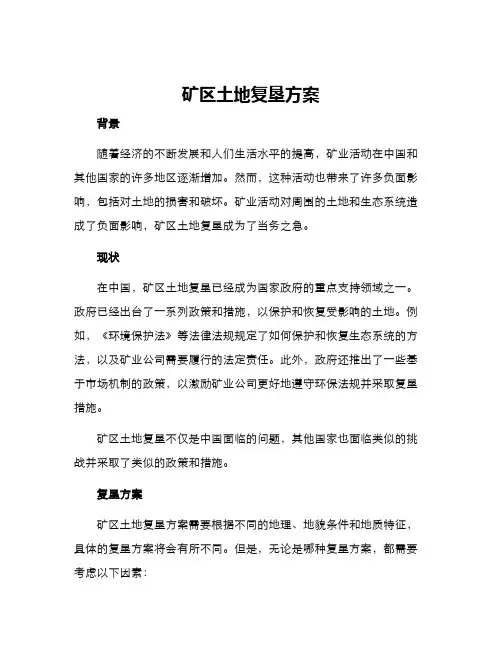 矿区土地复垦方案

背景

随着经济的不断发展和人们生活水平的提高，矿业活动在中国和其他国家的许多地区逐渐增加。然而，这种活动也带来了许多负面影响，包括对土地的损害和破坏。矿业活动对周围的土地和生态系统造成了负面影响，矿区土地复垦成为了当务之急。

现状

在中国，矿区土地复垦已经成为国家政府的重点支持领域之一。政府已经出台了一系列政策和措施，以保护和恢复受影响的土地。例如，《环境保护法》等法律法规规定了如何保护和恢复生态系统的方法，以及矿业公司需要履行的法定责任。此外，政府还推出了一些基于市场机制的政策，以激励矿业公司更好地遵守环保法规并采取复垦措施。

矿区土地复垦不仅是中国面临的问题，其他国家也面临类似的挑战并采取了类似的政策和措施。

复垦方案

矿区土地复垦方案需要根据不同的地理、地貌条件和地质特征，具体的复垦方案将会有所不同。但是，无论是哪种复垦方案，都需要考虑以下因素：